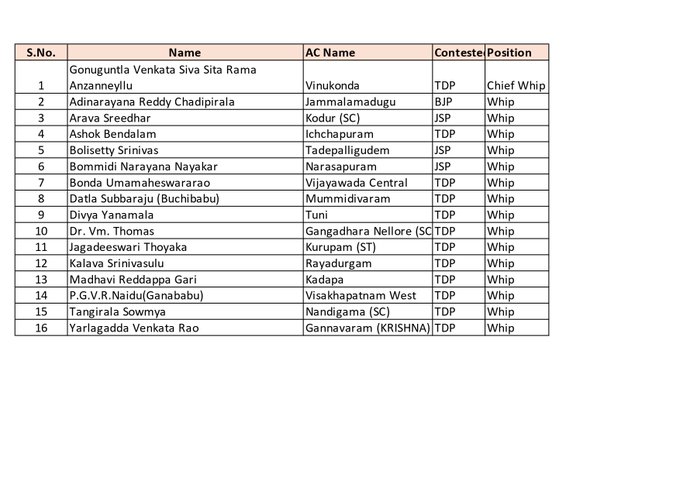 | S.No. | Name | AC Name | Conteste | Position |
|---|---|---|---|---|
| 1 | Gonuguntla Venkata Siva Sita Rama Anzanneyllu | Vinukonda | TDP | Chief Whip |
| 2 | Adinarayana Reddy Chadipirala | Jammalamadugu | BJP | Whip |
| 3 | Arava Sreedhar | Kodur (SC) | JSP | Whip |
| 4 | Ashok Bendalam | Ichchapuram | TDP | Whip |
| 5 | Bolisetty Srinivas | Tadepalligudem | JSP | Whip |
| 6 | Bommidi Narayana Nayakar | Narasapuram | JSP | Whip |
| 7 | Bonda Umamaheswararao | Vijayawada Central | TDP | Whip |
| 8 | Datla Subbaraju (Buchibabu) | Mummidivaram | TDP | Whip |
| 9 | Divya Yanamala | Tuni | TDP | Whip |
| 10 | Dr. Vm. Thomas | Gangadhara Nellore (SC | TDP | Whip |
| 11 | Jagadeeswari Thoyaka | Kurupam (ST) | TDP | Whip |
| 12 | Kalava Srinivasulu | Rayadurgam | TDP | Whip |
| 13 | Madhavi Reddappa Gari | Kadapa | TDP | Whip |
| 14 | P.G.V.R.Naidu(Ganababu) | Visakhapatnam West | TDP | Whip |
| 15 | Tangirala Sowmya | Nandigama (SC) | TDP | Whip |
| 16 | Yarlagadda Venkata Rao | Gannavaram (KRISHNA) | TDP | Whip |